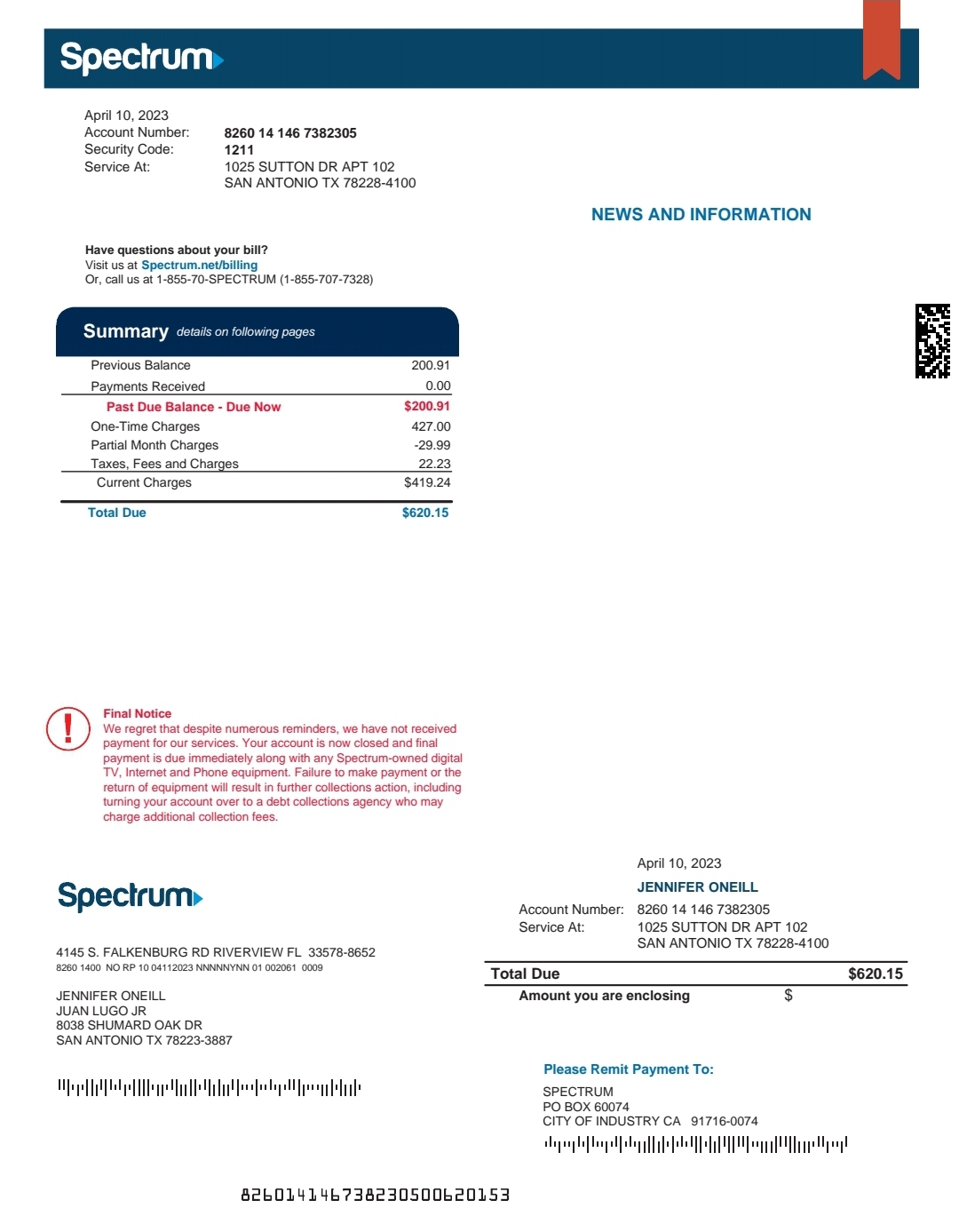 Spectrum

April 10, 2023
Account Number: 8260 14 146 7382305
Security Code: 1211
Service At: 1025 SUTTON DR APT 102
SAN ANTONIO TX 78228-4100

NEWS AND INFORMATION

Have questions about your bill?
Visit us at Spectrum.net/billing
Or, call us at 1-855-70-SPECTRUM (1-855-707-7328)

Summary details on following pages

| | |
|---|---|
| Previous Balance | 200.91 |
| Payments Received | 0.00 |
| Past Due Balance - Due Now | $200.91 |
| One-Time Charges | 427.00 |
| Partial Month Charges | -29.99 |
| Taxes, Fees and Charges | 22.23 |
| Current Charges | $419.24 |
| Total Due | $620.15 |

Final Notice
We regret that despite numerous reminders, we have not received payment for our services. Your account is now closed and final payment is due immediately along with any Spectrum-owned digital TV, Internet and Phone equipment. Failure to make payment or the return of equipment will result in further collections action, including turning your account over to a debt collections agency who may charge additional collection fees.

Spectrum

4145 S. FALKENBURG RD RIVERVIEW FL 33578-8652
8260 1400 NO RP 10 04112023 NNNNNYNN 01 002061 0009

JENNIFER ONEILL
JUAN LUGO JR
8038 SHUMARD OAK DR
SAN ANTONIO TX 78223-3887

April 10, 2023
JENNIFER ONEILL
Account Number: 8260 14 146 7382305
Service At: 1025 SUTTON DR APT 102
SAN ANTONIO TX 78228-4100

Total Due $620.15
Amount you are enclosing $

Please Remit Payment To:
SPECTRUM
PO BOX 60074
CITY OF INDUSTRY CA 91716-0074

826014146738230500620153